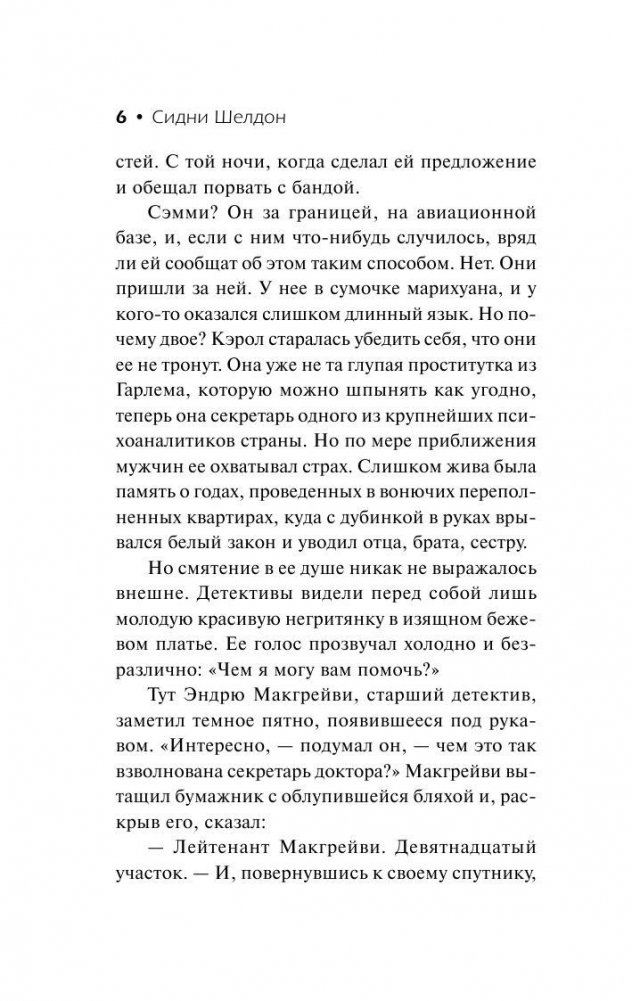 6 • Сидни Шелдон

стей. С той ночи, когда сделал ей предложение и обещал порвать с бандой.

Сэмми? Он за границей, на авиационной базе, и, если с ним что-нибудь случилось, вряд ли ей сообщат об этом таким способом. Нет. Они пришли за ней. У нее в сумочке марихуана, и у кого-то оказался слишком длинный язык. Но почему двое? Кэрол старалась убедить себя, что они ее не тронут. Она уже не та глупая проститутка из Гарлема, которую можно шпынять как угодно, теперь она секретарь одного из крупнейших психоаналитиков страны. Но по мере приближения мужчин ее охватывал страх. Слишком жива была память о годах, проведенных в вонючих переполненных квартирах, куда с дубинкой в руках врывался белый закон и уводил отца, брата, сестру.

Но смятение в ее душе никак не выражалось внешне. Детективы видели перед собой лишь молодую красивую негритянку в изящном бежевом платье. Ее голос прозвучал холодно и безразлично: «Чем я могу вам помочь?»

Тут Эндрю Макгрейви, старший детектив, заметил темное пятно, появившееся под рукавом. «Интересно, — подумал он, — чем это так взволнована секретарь доктора?» Макгрейви вытащил бумажник с облупившейся бляхой и, раскрыв его, сказал:

— Лейтенант Макгрейви. Девятнадцатый участок. — И, повернувшись к своему спутнику,